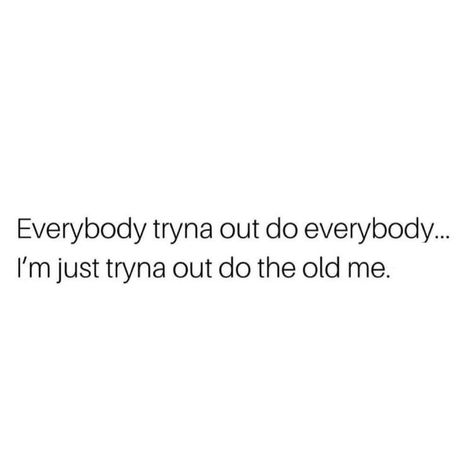 Everybody tryna out do everybody...
I'm just tryna out do the old me.